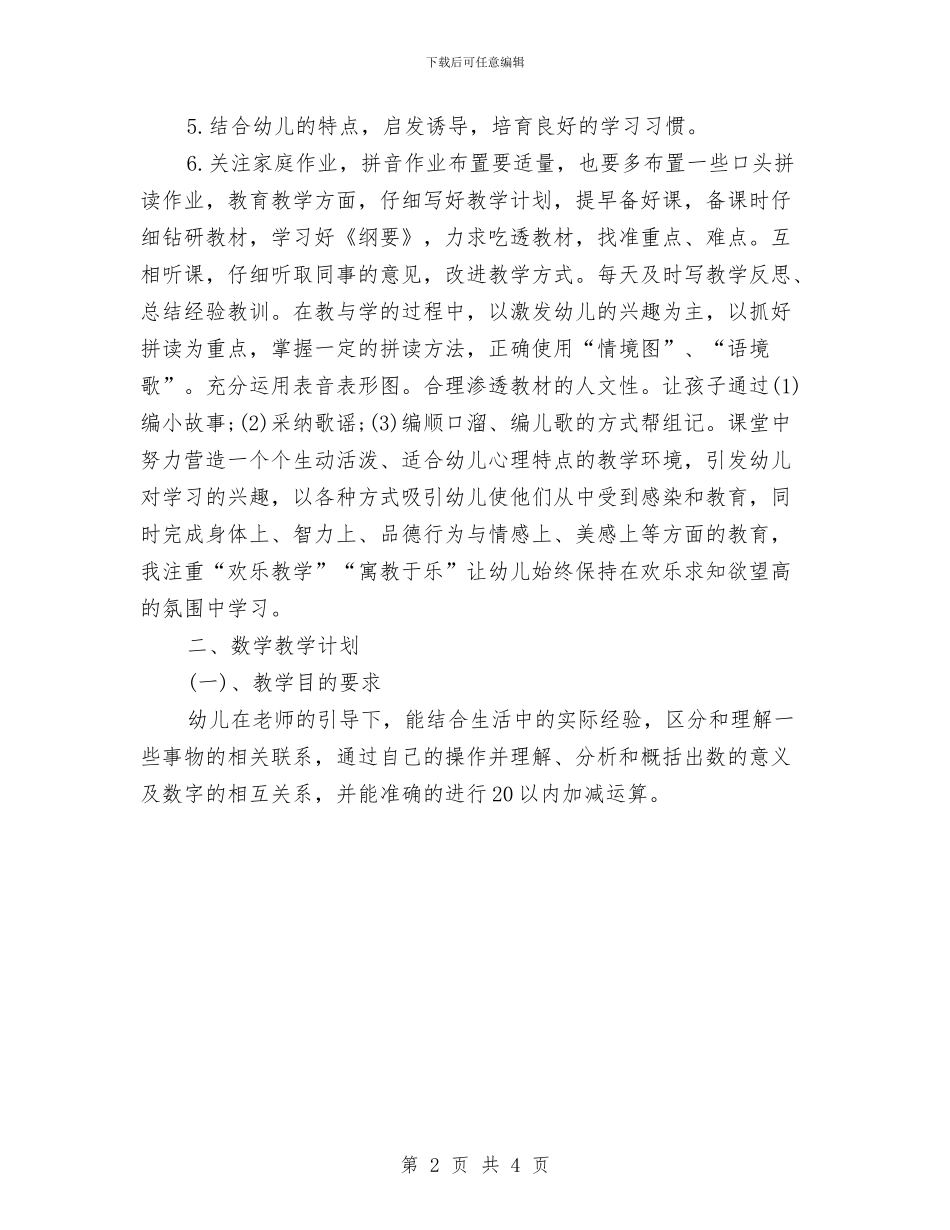 下载后可任意编辑

5.结合幼儿的特点，启发诱导，培育良好的学习习惯。

6.关注家庭作业，拼音作业布置要适量，也要多布置一些口头拼读作业，教育教学方面，仔细写好教学计划，提早备好课，备课时仔细钻研教材，学习好《纲要》，力求吃透教材，找准重点、难点。互相听课，仔细听取同事的意见，改进教学方式。每天及时写教学反思、总结经验教训。在教与学的过程中，以激发幼儿的兴趣为主，以抓好拼读为重点，掌握一定的拼读方法，正确使用“情境图”、“语境歌”。充分运用表音表形图。合理渗透教材的人文性。让孩子通过(1)编小故事;(2)采纳歌谣;(3)编顺口溜、编儿歌的方式帮组记。课堂中努力营造一个个生动活泼、适合幼儿心理特点的教学环境，引发幼儿对学习的兴趣，以各种方式吸引幼儿使他们从中受到感染和教育，同时完成身体上、智力上、品德行为与情感上、美感上等方面的教育，我注重“欢乐教学”“寓教于乐”让幼儿始终保持在欢乐求知欲望高的氛围中学习。

二、数学教学计划

(一)、教学目的要求

幼儿在老师的引导下，能结合生活中的实际经验，区分和理解一些事物的相关联系，通过自己的操作并理解、分析和概括出数的意义及数字的相互关系，并能准确的进行20以内加减运算。

第 2 页 共 4 页